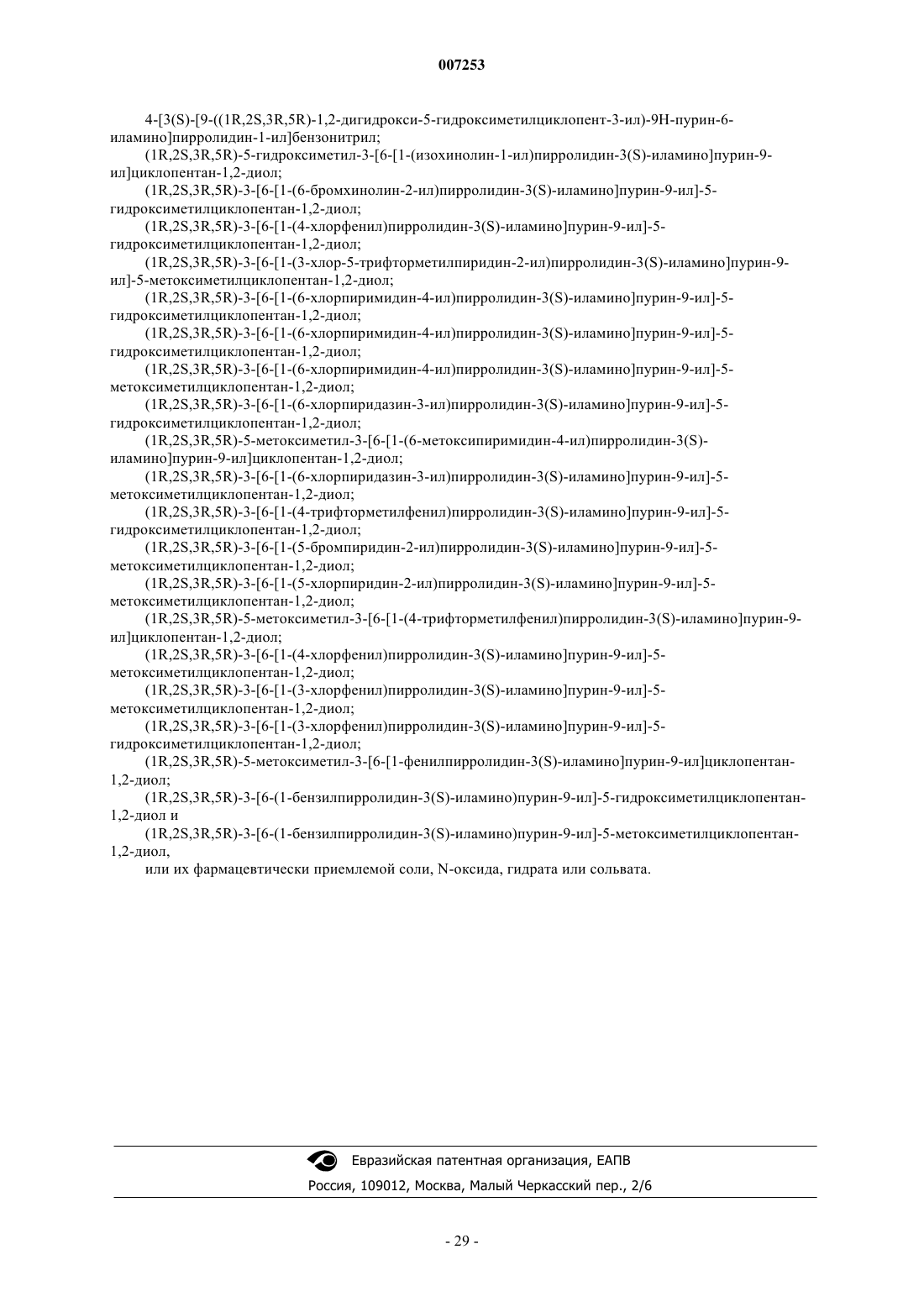 007253

4-[3(S)-[9-((1R,2S,3R,5R)-1,2-дигидрокси-5-гидроксиметилциклопент-3-ил)-9Н-пурин-6-иламино]пирролидин-1-ил]бензонитрил;

(1R,2S,3R,5R)-5-гидроксиметил-3-[6-[1-(изохинолин-1-ил)пирролидин-3(S)-иламино]пурин-9-ил]циклопентан-1,2-диол;

(1R,2S,3R,5R)-3-[6-[1-(6-бромхинолин-2-ил)пирролидин-3(S)-иламино]пурин-9-ил]-5-гидроксиметилциклопентан-1,2-диол;

(1R,2S,3R,5R)-3-[6-[1-(4-хлорфенил)пирролидин-3(S)-иламино]пурин-9-ил]-5-гидроксиметилциклопентан-1,2-диол;

(1R,2S,3R,5R)-3-[6-[1-(3-хлор-5-трифторметилпиридин-2-ил)пирролидин-3(S)-иламино]пурин-9-ил]-5-метоксиметилциклопентан-1,2-диол;

(1R,2S,3R,5R)-3-[6-[1-(6-хлорпиримидин-4-ил)пирролидин-3(S)-иламино]пурин-9-ил]-5-гидроксиметилциклопентан-1,2-диол;

(1R,2S,3R,5R)-3-[6-[1-(6-хлорпиримидин-4-ил)пирролидин-3(S)-иламино]пурин-9-ил]-5-гидроксиметилциклопентан-1,2-диол;

(1R,2S,3R,5R)-3-[6-[1-(6-хлорпиримидин-4-ил)пирролидин-3(S)-иламино]пурин-9-ил]-5-метоксиметилциклопентан-1,2-диол;

(1R,2S,3R,5R)-3-[6-[1-(6-хлорпиридазин-3-ил)пирролидин-3(S)-иламино]пурин-9-ил]-5-гидроксиметилциклопентан-1,2-диол;

(1R,2S,3R,5R)-5-метоксиметил-3-[6-[1-(6-метоксипиримидин-4-ил)пирролидин-3(S)-иламино]пурин-9-ил]циклопентан-1,2-диол;

(1R,2S,3R,5R)-3-[6-[1-(6-хлорпиридазин-3-ил)пирролидин-3(S)-иламино]пурин-9-ил]-5-метоксиметилциклопентан-1,2-диол;

(1R,2S,3R,5R)-3-[6-[1-(4-трифторметилфенил)пирролидин-3(S)-иламино]пурин-9-ил]-5-гидроксиметилциклопентан-1,2-диол;

(1R,2S,3R,5R)-3-[6-[1-(5-бромпиридин-2-ил)пирролидин-3(S)-иламино]пурин-9-ил]-5-метоксиметилциклопентан-1,2-диол;

(1R,2S,3R,5R)-3-[6-[1-(5-хлорпиридин-2-ил)пирролидин-3(S)-иламино]пурин-9-ил]-5-метоксиметилциклопентан-1,2-диол;

(1R,2S,3R,5R)-5-метоксиметил-3-[6-[1-(4-трифторметилфенил)пирролидин-3(S)-иламино]пурин-9-ил]циклопентан-1,2-диол;

(1R,2S,3R,5R)-3-[6-[1-(4-хлорфенил)пирролидин-3(S)-иламино]пурин-9-ил]-5-метоксиметилциклопентан-1,2-диол;

(1R,2S,3R,5R)-3-[6-[1-(3-хлорфенил)пирролидин-3(S)-иламино]пурин-9-ил]-5-метоксиметилциклопентан-1,2-диол;

(1R,2S,3R,5R)-3-[6-[1-(3-хлорфенил)пирролидин-3(S)-иламино]пурин-9-ил]-5-гидроксиметилциклопентан-1,2-диол;

(1R,2S,3R,5R)-5-метоксиметил-3-[6-[1-фенилпирролидин-3(S)-иламино]пурин-9-ил]циклопентан-1,2-диол;

(1R,2S,3R,5R)-3-[6-(1-бензилпирролидин-3(S)-иламино)пурин-9-ил]-5-гидроксиметилциклопентан-1,2-диол и

(1R,2S,3R,5R)-3-[6-(1-бензилпирролидин-3(S)-иламино)пурин-9-ил]-5-метоксиметилциклопентан-1,2-диол,

или их фармацевтически приемлемой соли, N-оксида, гидрата или сольвата.

Евразийская патентная организация, ЕАПВ
Россия, 109012, Москва, Малый Черкасский пер., 2/6

- 29 -